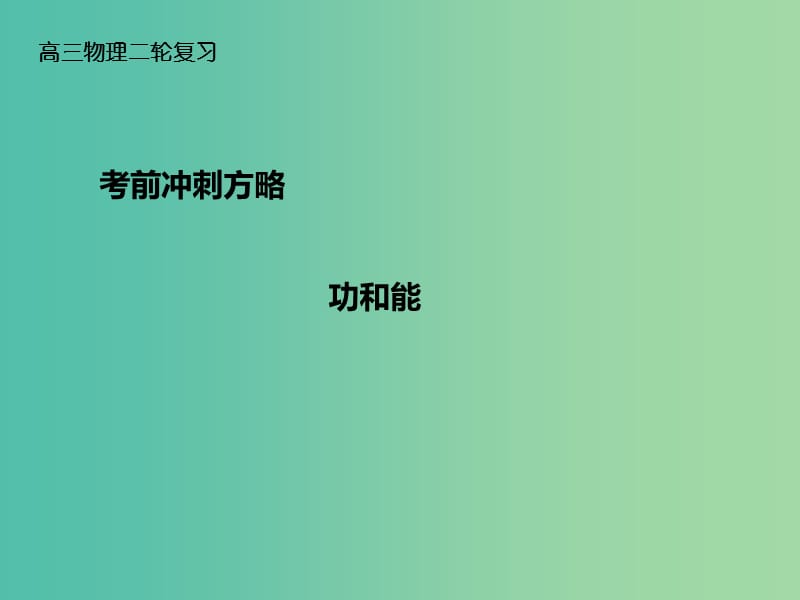 高三物理二轮复习

考前冲刺方略

功和能